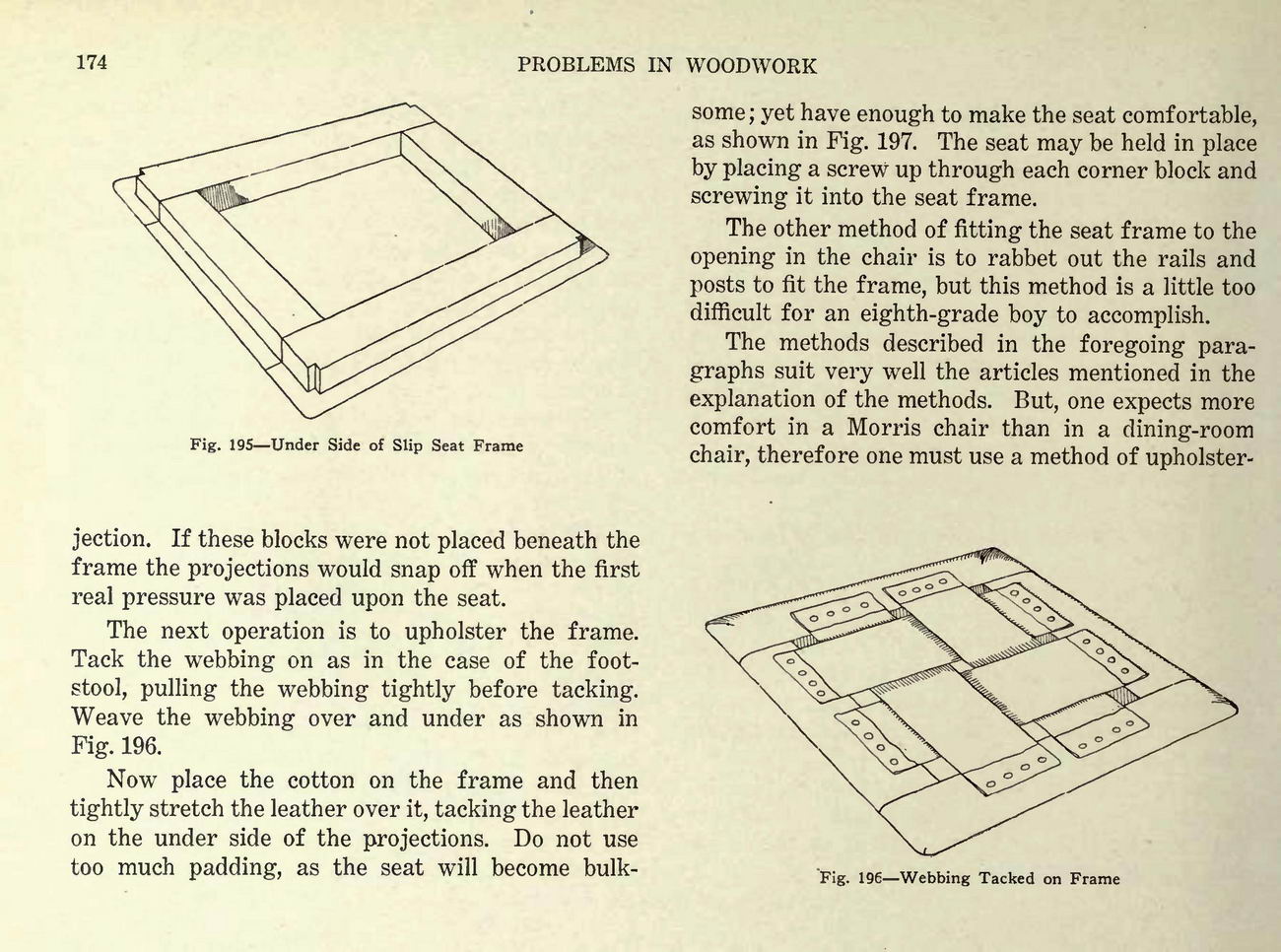 174 PROBLEMS IN WOODWORK

Fig. 195—Under Side of Slip Seat Frame

jection. If these blocks were not placed beneath the frame the projections would snap off when the first real pressure was placed upon the seat.

The next operation is to upholster the frame. Tack the webbing on as in the case of the footstool, pulling the webbing tightly before tacking. Weave the webbing over and under as shown in Fig. 196.

Now place the cotton on the frame and then tightly stretch the leather over it, tacking the leather on the under side of the projections. Do not use too much padding, as the seat will become bulksome; yet have enough to make the seat comfortable, as shown in Fig. 197. The seat may be held in place by placing a screw up through each corner block and screwing it into the seat frame.

The other method of fitting the seat frame to the opening in the chair is to rabbet out the rails and posts to fit the frame, but this method is a little too difficult for an eighth-grade boy to accomplish.

The methods described in the foregoing paragraphs suit very well the articles mentioned in the explanation of the methods. But, one expects more comfort in a Morris chair than in a dining-room chair, therefore one must use a method of upholster-

Fig. 196—Webbing Tacked on Frame